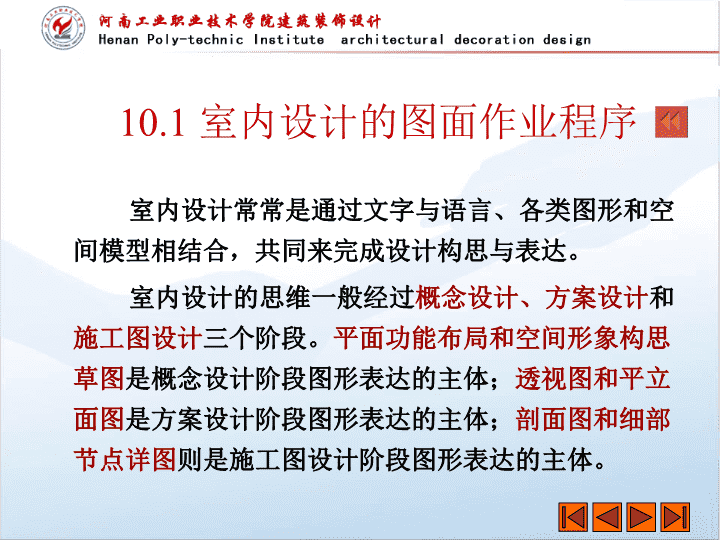 河南工业职业技术学院建筑装饰设计
Henan Poly-technic Institute architectural decoration design

10.1 室内设计的图面作业程序

室内设计常常是通过文字与语言、各类图形和空间模型相结合，共同来完成设计构思与表达。

室内设计的思维一般经过概念设计、方案设计和施工图设计三个阶段。平面功能布局和空间形象构思草图是概念设计阶段图形表达的主体；透视图和平立面图是方案设计阶段图形表达的主体；剖面图和细部节点详图则是施工图设计阶段图形表达的主体。